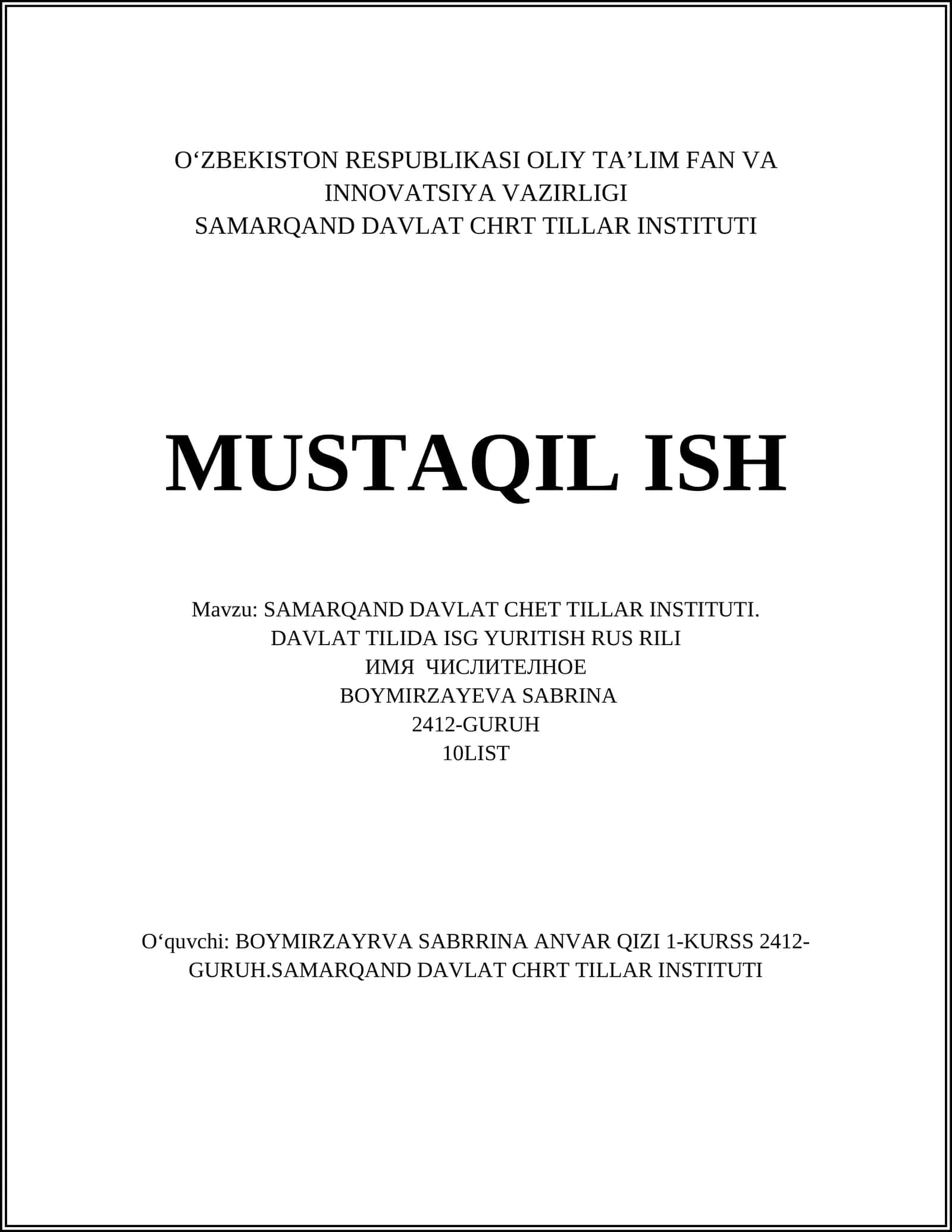 O‘ZBEKISTON RESPUBLIKASI OLIY TA’LIM FAN VA INNOVATSIYA VAZIRLIGI
SAMARQAND DAVLAT CHRT TILLAR INSTITUTI

MUSTAQIL ISH

Mavzu: SAMARQAND DAVLAT CHET TILLAR INSTITUTI.
DAVLAT TILIDA ISG YURITISH RUS RILI
ИМЯ ЧИСЛИТЕЛНОЕ
BOYMIRZAYEVA SABRINA
2412-GURUH
10LIST

O‘quvchi: BOYMIRZAYRVA SABRRINA ANVAR QIZI 1-KURSS 2412-GURUH.SAMARQAND DAVLAT CHRT TILLAR INSTITUTI